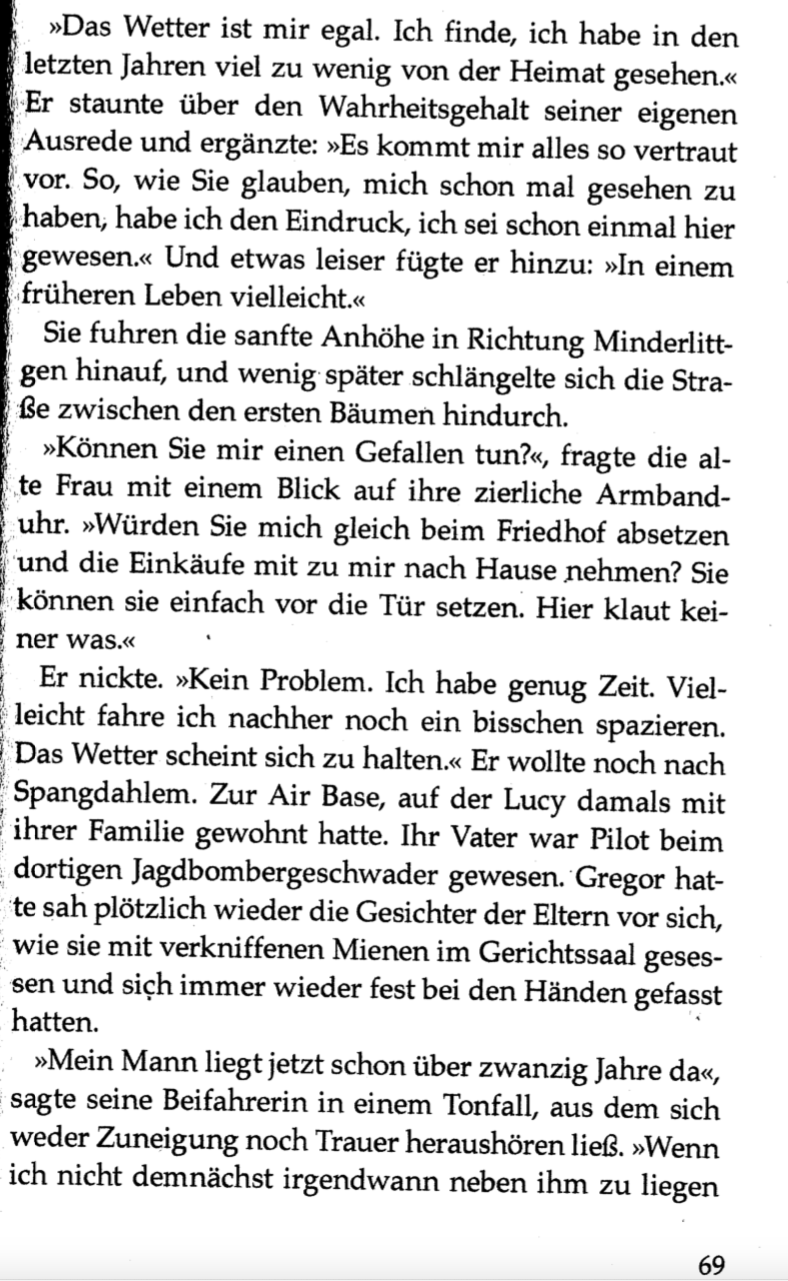 »Das Wetter ist mir egal. Ich finde, ich habe in den letzten Jahren viel zu wenig von der Heimat gesehen.« Er staunte über den Wahrheitsgehalt seiner eigenen Ausrede und ergänzte: »Es kommt mir alles so vertraut vor. So, wie Sie glauben, mich schon mal gesehen zu haben, habe ich den Eindruck, ich sei schon einmal hier gewesen.« Und etwas leiser fügte er hinzu: »In einem früheren Leben vielleicht.«

Sie fuhren die sanfte Anhöhe in Richtung Minderlittgen hinauf, und wenig später schlängelte sich die Straße zwischen den ersten Bäumen hindurch.

»Können Sie mir einen Gefallen tun?«, fragte die alte Frau mit einem Blick auf ihre zierliche Armbanduhr. »Würden Sie mich gleich beim Friedhof absetzen und die Einkäufe mit zu mir nach Hause nehmen? Sie können sie einfach vor die Tür setzen. Hier klaut keiner was.«

Er nickte. »Kein Problem. Ich habe genug Zeit. Vielleicht fahre ich nachher noch ein bisschen spazieren. Das Wetter scheint sich zu halten.« Er wollte noch nach Spangdahlem. Zur Air Base, auf der Lucy damals mit ihrer Familie gewohnt hatte. Ihr Vater war Pilot beim dortigen Jagdbombergeschwader gewesen. Gregor hatte sah plötzlich wieder die Gesichter der Eltern vor sich, wie sie mit verkniffenen Mienen im Gerichtssaal gesessen und sich immer wieder fest bei den Händen gefasst hatten.

»Mein Mann liegt jetzt schon über zwanzig Jahre da«, sagte seine Beifahrerin in einem Tonfall, aus dem sich weder Zuneigung noch Trauer heraushören ließ. »Wenn ich nicht demnächst irgendwann neben ihm zu liegen

69